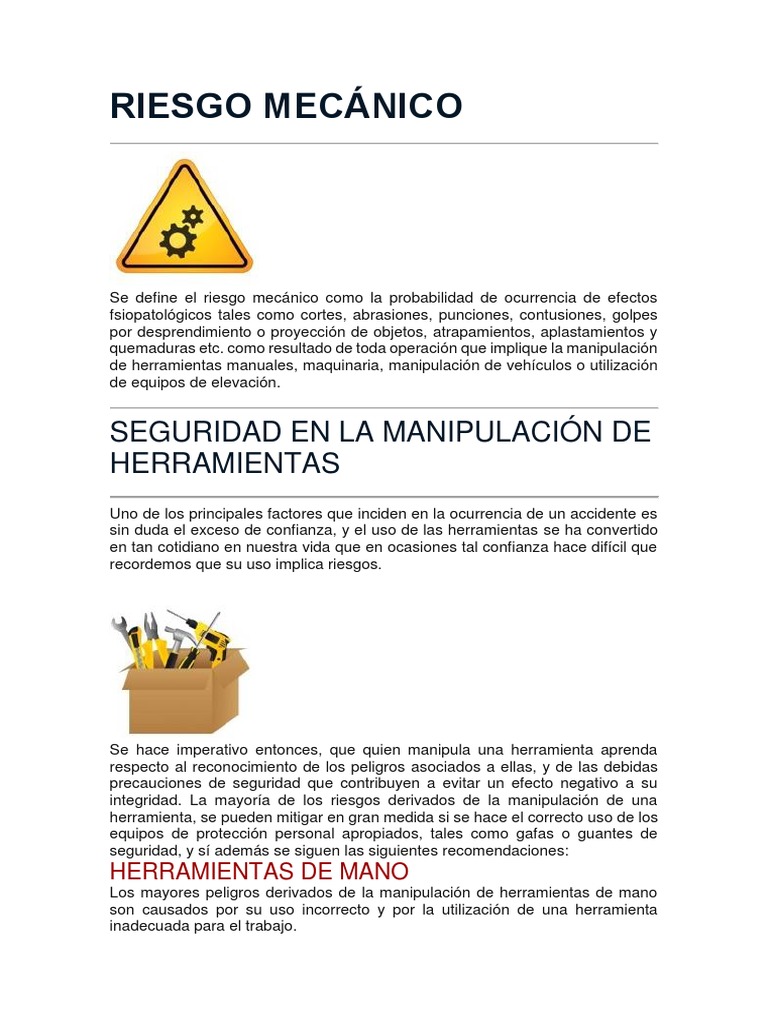 RIESGO MECÁNICO

Se define el riesgo mecánico como la probabilidad de ocurrencia de efectos fsiopatológicos tales como cortes, abrasiones, punciones, contusiones, golpes por desprendimiento o proyección de objetos, atrapamientos, aplastamientos y quemaduras etc. como resultado de toda operación que implique la manipulación de herramientas manuales, maquinaria, manipulación de vehículos o utilización de equipos de elevación.

SEGURIDAD EN LA MANIPULACIÓN DE HERRAMIENTAS

Uno de los principales factores que inciden en la ocurrencia de un accidente es sin duda el exceso de confianza, y el uso de las herramientas se ha convertido en tan cotidiano en nuestra vida que en ocasiones tal confianza hace difícil que recordemos que su uso implica riesgos.

Se hace imperativo entonces, que quien manipula una herramienta aprenda respecto al reconocimiento de los peligros asociados a ellas, y de las debidas precauciones de seguridad que contribuyen a evitar un efecto negativo a su integridad. La mayoría de los riesgos derivados de la manipulación de una herramienta, se pueden mitigar en gran medida si se hace el correcto uso de los equipos de protección personal apropiados, tales como gafas o guantes de seguridad, y sí además se siguen las siguientes recomendaciones:

HERRAMIENTAS DE MANO
Los mayores peligros derivados de la manipulación de herramientas de mano son causados por su uso incorrecto y por la utilización de una herramienta inadecuada para el trabajo.